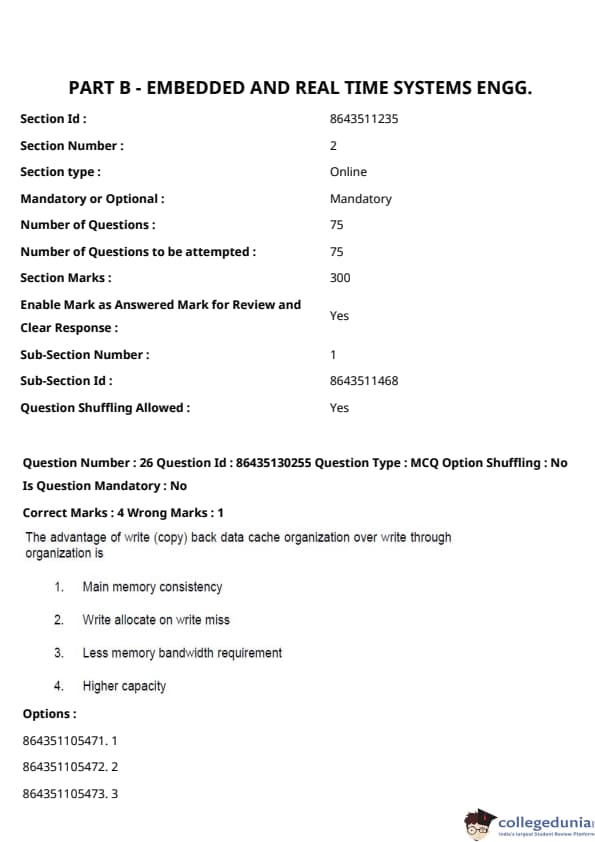 PART B - EMBEDDED AND REAL TIME SYSTEMS ENGG.

| | |
|---|---|
| Section Id : | 8643511235 |
| Section Number : | 2 |
| Section type : | Online |
| Mandatory or Optional : | Mandatory |
| Number of Questions : | 75 |
| Number of Questions to be attempted : | 75 |
| Section Marks : | 300 |
| Enable Mark as Answered Mark for Review and Clear Response : | Yes |
| Sub-Section Number : | 1 |
| Sub-Section Id : | 8643511468 |
| Question Shuffling Allowed : | Yes |

Question Number : 26 Question Id : 86435130255 Question Type : MCQ Option Shuffling : No Is Question Mandatory : No

Correct Marks : 4 Wrong Marks : 1

The advantage of write (copy) back data cache organization over write through organization is

1. Main memory consistency

2. Write allocate on write miss

3. Less memory bandwidth requirement

4. Higher capacity

Options :

864351105471. 1

864351105472. 2

864351105473. 3

collegedunia
India's largest Student Review Platform